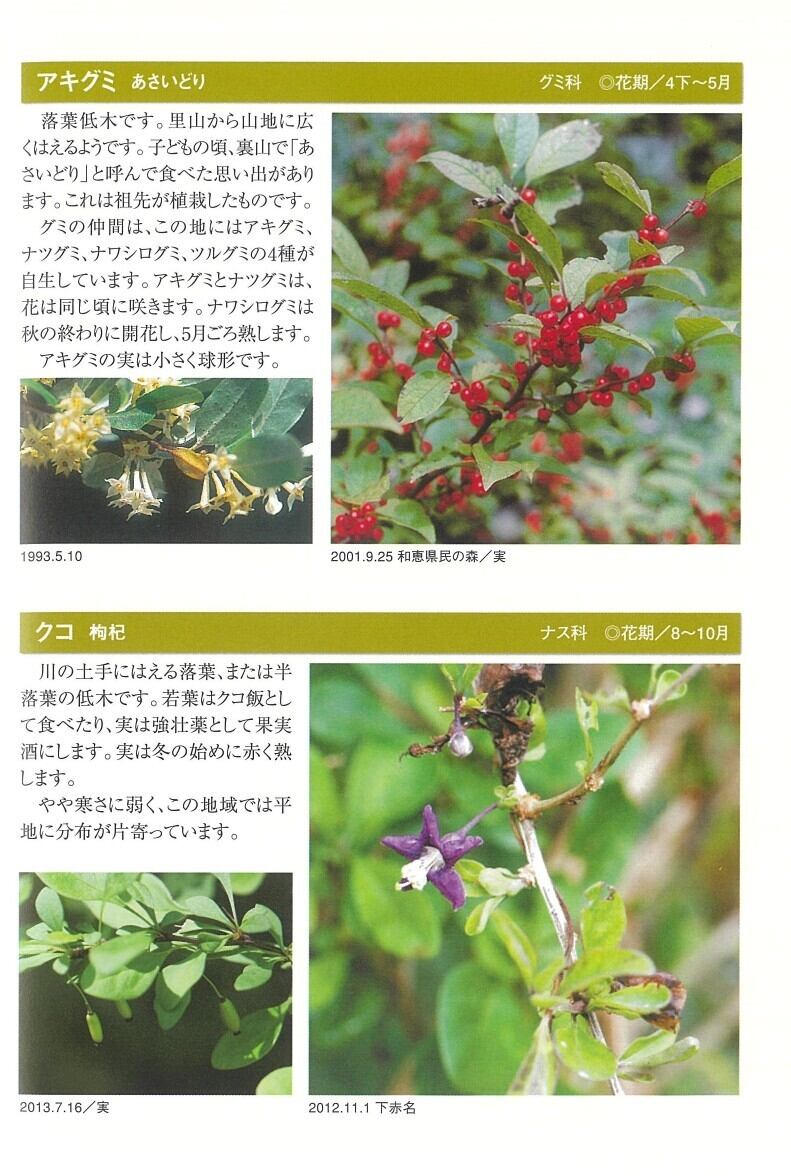 アキグミ あさいどり

グミ科 ◎花期／4下～5月

落葉低木です。里山から山地に広くはえるようです。子どもの頃、裏山で「あさいどり」と呼んで食べた思い出があります。これは祖先が植栽したものです。

グミの仲間は、この地にはアキグミ、ナツグミ、ナワシログミ、ツルグミの4種が自生しています。アキグミとナツグミは、花は同じ頃に咲きます。ナワシログミは秋の終わりに開花し、5月ごろ熟します。

アキグミの実は小さく球形です。

1993.5.10

2001.9.25 和恵県民の森／実

クコ 枸杞

ナス科 ◎花期／8～10月

川の土手にはえる落葉、または半落葉の低木です。若葉はクコ飯として食べたり、実は強壮薬として果実酒にします。実は冬の始めに赤く熟します。

やや寒さに弱く、この地域では平地に分布が片寄っています。

2013.7.16／実

2012.11.1 下赤名